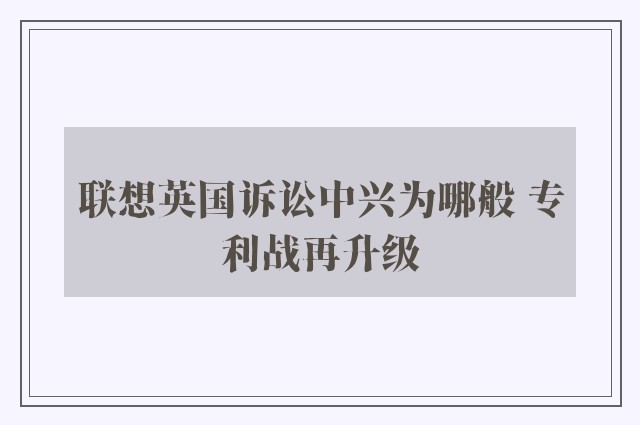 联想英国诉讼中兴为哪般 专利战再升级